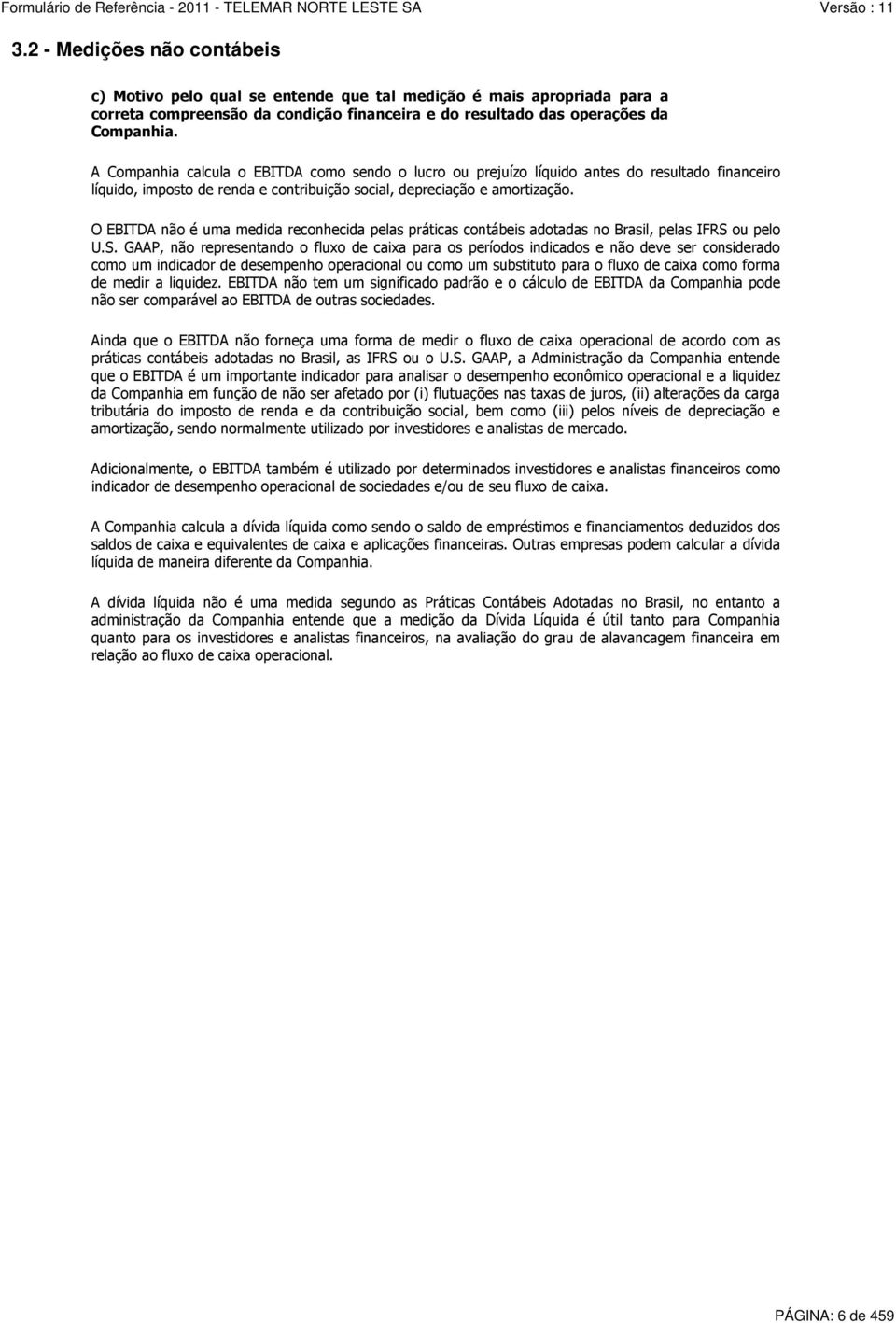 Formulário de Referência - 2011 - TELEMAR NORTE LESTE SA
Versão : 11

3.2 - Medições não contábeis

c) Motivo pelo qual se entende que tal medição é mais apropriada para a correta compreensão da condição financeira e do resultado das operações da Companhia.

A Companhia calcula o EBITDA como sendo o lucro ou prejuízo líquido antes do resultado financeiro líquido, imposto de renda e contribuição social, depreciação e amortização.

O EBITDA não é uma medida reconhecida pelas práticas contábeis adotadas no Brasil, pelas IFRS ou pelo U.S. GAAP, não representando o fluxo de caixa para os períodos indicados e não deve ser considerado como um indicador de desempenho operacional ou como um substituto para o fluxo de caixa como forma de medir a liquidez. EBITDA não tem um significado padrão e o cálculo de EBITDA da Companhia pode não ser comparável ao EBITDA de outras sociedades.

Ainda que o EBITDA não forneça uma forma de medir o fluxo de caixa operacional de acordo com as práticas contábeis adotadas no Brasil, as IFRS ou o U.S. GAAP, a Administração da Companhia entende que o EBITDA é um importante indicador para analisar o desempenho econômico operacional e a liquidez da Companhia em função de não ser afetado por (i) flutuações nas taxas de juros, (ii) alterações da carga tributária do imposto de renda e da contribuição social, bem como (iii) pelos níveis de depreciação e amortização, sendo normalmente utilizado por investidores e analistas de mercado.

Adicionalmente, o EBITDA também é utilizado por determinados investidores e analistas financeiros como indicador de desempenho operacional de sociedades e/ou de seu fluxo de caixa.

A Companhia calcula a dívida líquida como sendo o saldo de empréstimos e financiamentos deduzidos dos saldos de caixa e equivalentes de caixa e aplicações financeiras. Outras empresas podem calcular a dívida líquida de maneira diferente da Companhia.

A dívida líquida não é uma medida segundo as Práticas Contábeis Adotadas no Brasil, no entanto a administração da Companhia entende que a medição da Dívida Líquida é útil tanto para Companhia quanto para os investidores e analistas financeiros, na avaliação do grau de alavancagem financeira em relação ao fluxo de caixa operacional.

PÁGINA: 6 de 459